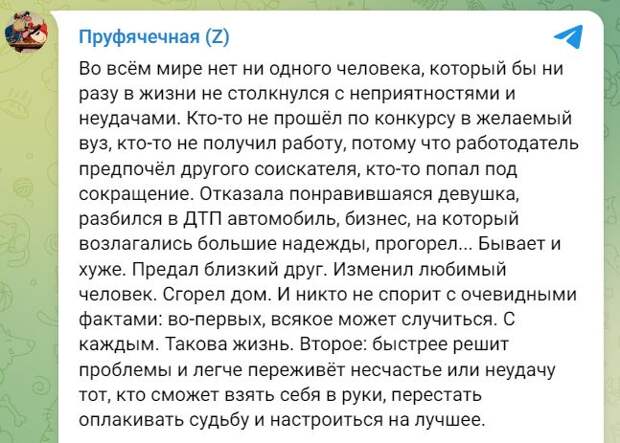 Пруфячечная (Z)

Во всём мире нет ни одного человека, который бы ни разу в жизни не столкнулся с неприятностями и неудачами. Кто-то не прошёл по конкурсу в желаемый вуз, кто-то не получил работу, потому что работодатель предпочёл другого соискателя, кто-то попал под сокращение. Отказала понравившаяся девушка, разбился в ДТП автомобиль, бизнес, на который возлагались большие надежды, прогорел... Бывает и хуже. Предал близкий друг. Изменил любимый человек. Сгорел дом. И никто не спорит с очевидными фактами: во-первых, всякое может случиться. С каждым. Такова жизнь. Второе: быстрее решит проблемы и легче переживёт несчастье или неудачу тот, кто сможет взять себя в руки, перестать оплакивать судьбу и настроиться на лучшее.